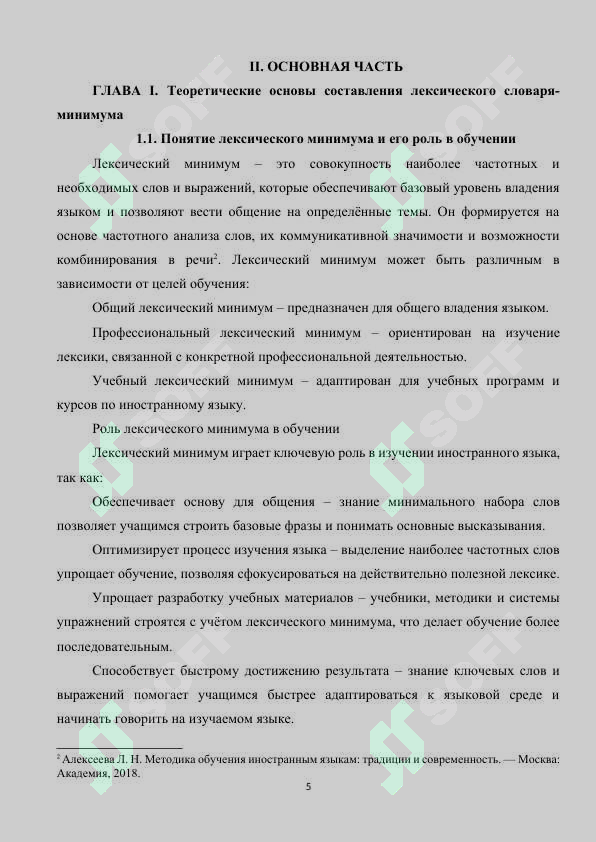 II. ОСНОВНАЯ ЧАСТЬ

ГЛАВА I. Теоретические основы составления лексического словаря-минимума

1.1. Понятие лексического минимума и его роль в обучении

Лексический минимум – это совокупность наиболее частотных и необходимых слов и выражений, которые обеспечивают базовый уровень владения языком и позволяют вести общение на определённые темы. Он формируется на основе частотного анализа слов, их коммуникативной значимости и возможности комбинирования в речи$^2$. Лексический минимум может быть различным в зависимости от целей обучения:

Общий лексический минимум – предназначен для общего владения языком.

Профессиональный лексический минимум – ориентирован на изучение лексики, связанной с конкретной профессиональной деятельностью.

Учебный лексический минимум – адаптирован для учебных программ и курсов по иностранному языку.

Роль лексического минимума в обучении

Лексический минимум играет ключевую роль в изучении иностранного языка, так как:

Обеспечивает основу для общения – знание минимального набора слов позволяет учащимся строить базовые фразы и понимать основные высказывания.

Оптимизирует процесс изучения языка – выделение наиболее частотных слов упрощает обучение, позволяя сфокусироваться на действительно полезной лексике.

Упрощает разработку учебных материалов – учебники, методики и системы упражнений строятся с учётом лексического минимума, что делает обучение более последовательным.

Способствует быстрому достижению результата – знание ключевых слов и выражений помогает учащимся быстрее адаптироваться к языковой среде и начинать говорить на изучаемом языке.

$^2$ Алексеева Л. Н. Методика обучения иностранным языкам: традиции и современность. — Москва: Академия, 2018.

5

SOFF